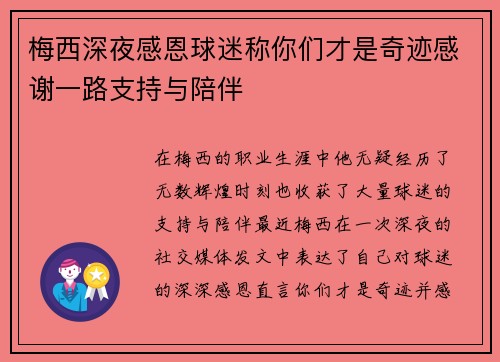 梅西深夜感恩球迷称你们才是奇迹感谢一路支持与陪伴

在梅西的职业生涯中他无疑经历了无数辉煌时刻也收获了大量球迷的支持与陪伴最近梅西在一次深夜的社交媒体发文中表达了自己对球迷的深深感恩直言你们才是奇迹并感